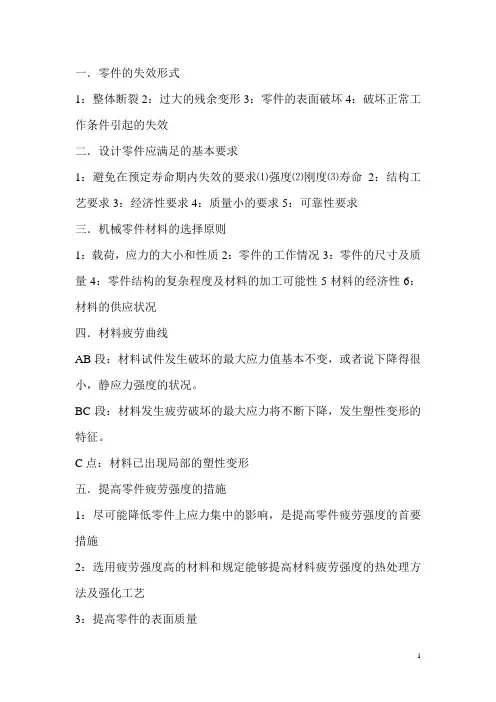 一．零件的失效形式

1：整体断裂 2：过大的残余变形 3：零件的表面破坏 4：破坏正常工作条件引起的失效

二．设计零件应满足的基本要求

1：避免在预定寿命期内失效的要求⑴强度⑵刚度⑶寿命 2：结构工艺要求 3：经济性要求 4：质量小的要求 5：可靠性要求

三．机械零件材料的选择原则

1：载荷，应力的大小和性质 2：零件的工作情况 3：零件的尺寸及质量 4：零件结构的复杂程度及材料的加工可能性 5 材料的经济性 6：材料的供应状况

四．材料疲劳曲线

AB 段：材料试件发生破坏的最大应力值基本不变，或者说下降得很小，静应力强度的状况。

BC 段：材料发生疲劳破坏的最大应力将不断下降，发生塑性变形的特征。

C 点：材料已出现局部的塑性变形

五．提高零件疲劳强度的措施

1：尽可能降低零件上应力集中的影响，是提高零件疲劳强度的首要措施

2：选用疲劳强度高的材料和规定能够提高材料疲劳强度的热处理方法及强化工艺

3：提高零件的表面质量

1